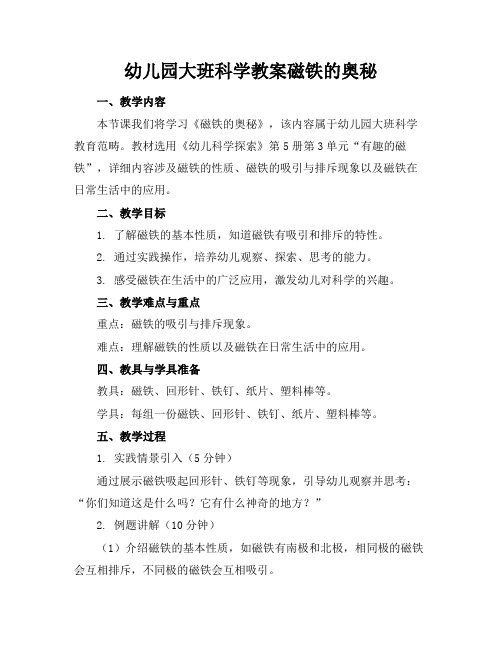 幼儿园大班科学教案磁铁的奥秘

一、教学内容

本节课我们将学习《磁铁的奥秘》，该内容属于幼儿园大班科学教育范畴。教材选用《幼儿科学探索》第5册第3单元“有趣的磁铁”，详细内容涉及磁铁的性质、磁铁的吸引与排斥现象以及磁铁在日常生活中的应用。

二、教学目标

1. 了解磁铁的基本性质，知道磁铁有吸引和排斥的特性。

2. 通过实践操作，培养幼儿观察、探索、思考的能力。

3. 感受磁铁在生活中的广泛应用，激发幼儿对科学的兴趣。

三、教学难点与重点

重点：磁铁的吸引与排斥现象。

难点：理解磁铁的性质以及磁铁在日常生活中的应用。

四、教具与学具准备

教具：磁铁、回形针、铁钉、纸片、塑料棒等。

学具：每组一份磁铁、回形针、铁钉、纸片、塑料棒等。

五、教学过程

1. 实践情景引入（5分钟）

通过展示磁铁吸起回形针、铁钉等现象，引导幼儿观察并思考：“你们知道这是什么吗？它有什么神奇的地方？”

2. 例题讲解（10分钟）

（1）介绍磁铁的基本性质，如磁铁有南极和北极，相同极的磁铁会互相排斥，不同极的磁铁会互相吸引。